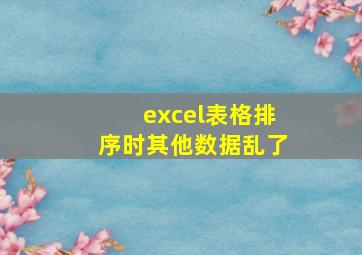 excel表格排序时其他数据乱了